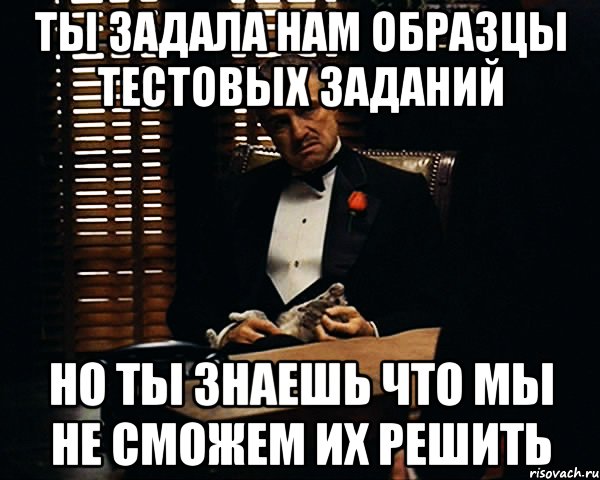 ТЫ ЗАДАЛА НАМ ОБРАЗЦЫ ТЕСТОВЫХ ЗАДАНИЙ

НО ТЫ ЗНАЕШЬ ЧТО МЫ НЕ СМОЖЕМ ИХ РЕШИТЬ

risovach.ru